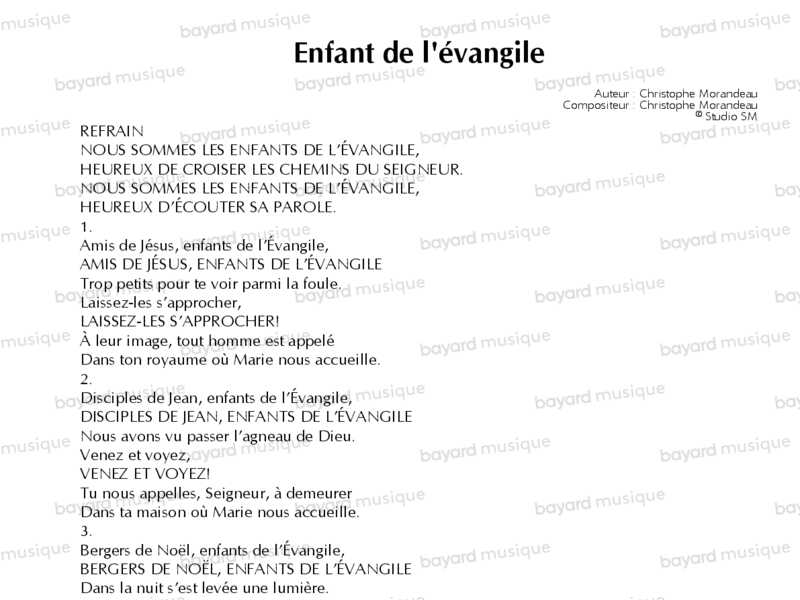 Enfant de l'évangile

Auteur : Christophe Morandeau
Compositeur : Christophe Morandeau
© Studio SM

REFRAIN
NOUS SOMMES LES ENFANTS DE L'ÉVANGILE,
HEUREUX DE CROISER LES CHEMINS DU SEIGNEUR.
NOUS SOMMES LES ENFANTS DE L'ÉVANGILE,
HEUREUX D'ÉCOUTER SA PAROLE.

1.
Amis de Jésus, enfants de l'Évangile,
AMIS DE JÉSUS, ENFANTS DE L'ÉVANGILE
Trop petits pour te voir parmi la foule.
Laissez-les s'approcher,
LAISSEZ-LES S'APPROCHER!
À leur image, tout homme est appelé
Dans ton royaume où Marie nous accueille.

2.
Disciples de Jean, enfants de l'Évangile,
DISCIPLES DE JEAN, ENFANTS DE L'ÉVANGILE
Nous avons vu passer l'agneau de Dieu.
Venez et voyez,
VENEZ ET VOYEZ!
Tu nous appelles, Seigneur, à demeurer
Dans ta maison où Marie nous accueille.

3.
Bergers de Noël, enfants de l'Évangile,
BERGERS DE NOËL, ENFANTS DE L'ÉVANGILE
Dans la nuit s'est levée une lumière.

bayard musique